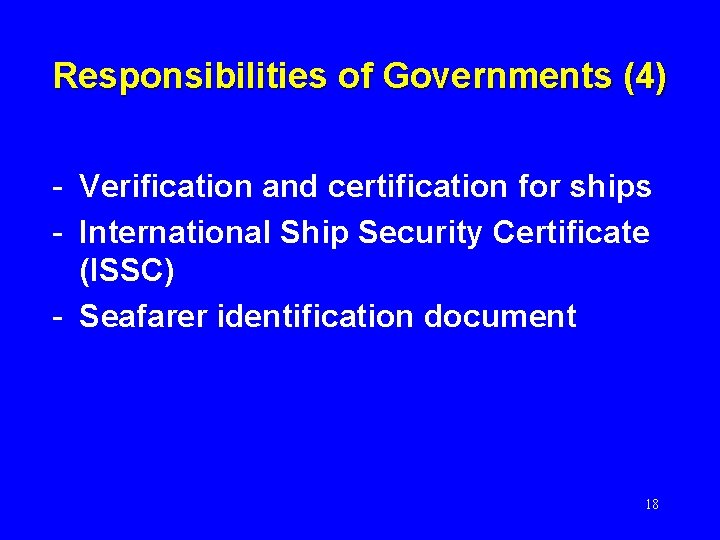 Responsibilities of Governments (4)

- Verification and certification for ships
- International Ship Security Certificate (ISSC)
- Seafarer identification document

18